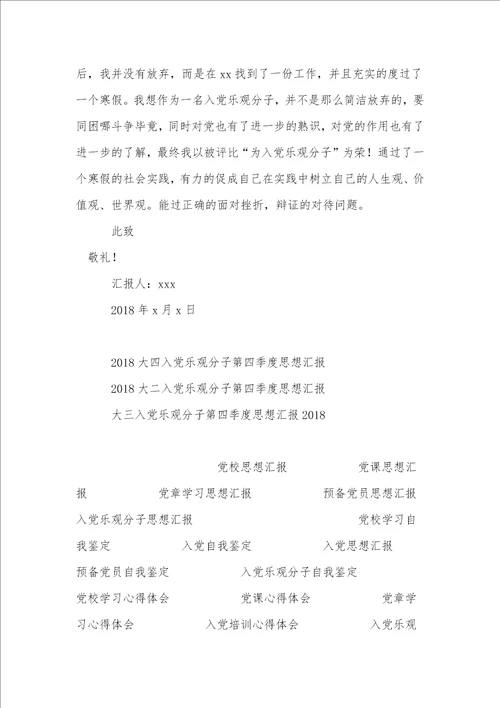 后，我并没有放弃，而是在 xx 找到了一份工作，并且充实的度过了一个寒假。我想作为一名入党乐观分子，并不是那么简洁放弃的，要同困哪斗争毕竟，同时对党也有了进一步的熟识，对党的作用也有了进一步的了解，最终我以被评比“为入党乐观分子”为荣！通过了一个寒假的社会实践，有力的促成自己在实践中树立自己的人生观、价值观、世界观。能过正确的面对挫折，辩证的对待问题。

此致

敬礼！

汇报人：xxx

2018 年 x 月 x 日

2018 大四入党乐观分子第四季度思想汇报

2018 大二入党乐观分子第四季度思想汇报

大三入党乐观分子第四季度思想汇报 2018

党校思想汇报 党课思想汇报 党章学习思想汇报 预备党员思想汇报 入党乐观分子思想汇报 党校学习自我鉴定 入党自我鉴定 入党思想汇报 预备党员自我鉴定 入党乐观分子自我鉴定 党校学习心得体会 党课心得体会 党章学习心得体会 入党培训心得体会 入党乐观